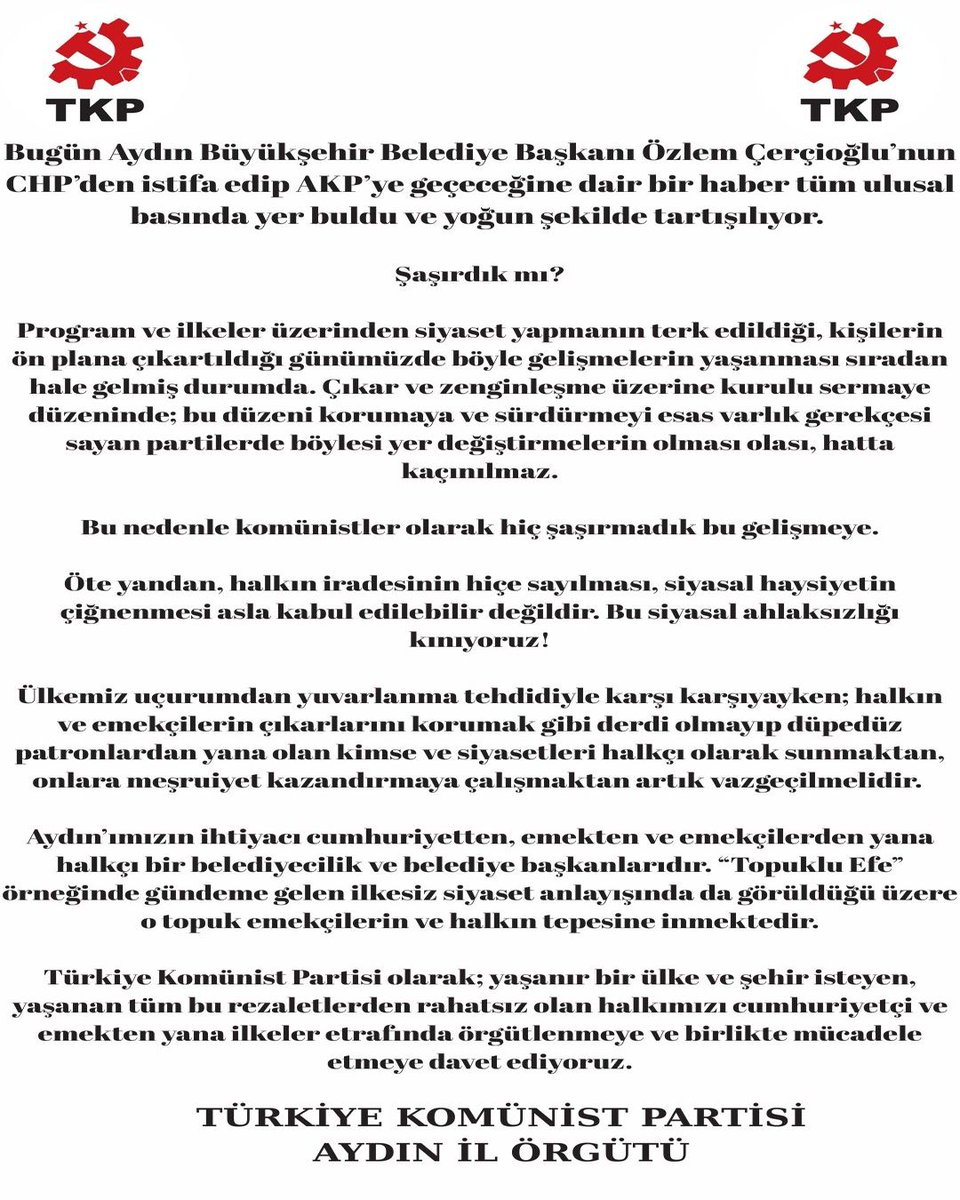 TKP

TKP

Bugün Aydın Büyükşehir Belediye Başkanı Özlem Çerçioğlu'nun CHP'den istifa edip AKP'ye geçeceğine dair bir haber tüm ulusal basında yer buldu ve yoğun şekilde tartışılıyor.

Şaşırdık mı?

Program ve ilkeler üzerinden siyaset yapmanın terk edildiği, kişilerin ön plana çıkartıldığı günümüzde böyle gelişmelerin yaşanması sıradan hale gelmiş durumda. Çıkar ve zenginleşme üzerine kurulu sermaye düzeninde; bu düzeni korumaya ve sürdürmeyi esas varlık gerekçesi sayan partilerde böylesi yer değiştirmelerin olması olası, hatta kaçınılmaz.

Bu nedenle komünistler olarak hiç şaşırmadık bu gelişmeye.

Öte yandan, halkın iradesinin hiçe sayılması, siyasal haysiyetin çiğnenmesi asla kabul edilebilir değildir. Bu siyasal ahlaksızlığı kınıyoruz!

Ülkemiz uçurumdan yuvarlanma tehdidiyle karşı karşıyayken; halkın ve emekçilerin çıkarlarını korumak gibi derdi olmayıp düpedüz patronlardan yana olan kimse ve siyasetleri halkçı olarak sunmaktan, onlara meşruiyet kazandırmaya çalışmaktan artık vazgeçilmelidir.

Aydın'ımızın ihtiyacı cumhuriyetten, emekten ve emekçilerden yana halkçı bir belediyecilik ve belediye başkanlarıdır. "Topuklu Efe" örneğinde gündeme gelen ilkesiz siyaset anlayışında da görüldüğü üzere o topuk emekçilerin ve halkın tepesine inmektedir.

Türkiye Komünist Partisi olarak; yaşanır bir ülke ve şehir isteyen, yaşanan tüm bu rezaletlerden rahatsız olan halkımızı cumhuriyetçi ve emekten yana ilkeler etrafında örgütlenmeye ve birlikte mücadele etmeye davet ediyoruz.

TÜRKİYE KOMÜNİST PARTİSİ
AYDIN İL ÖRGÜTÜ